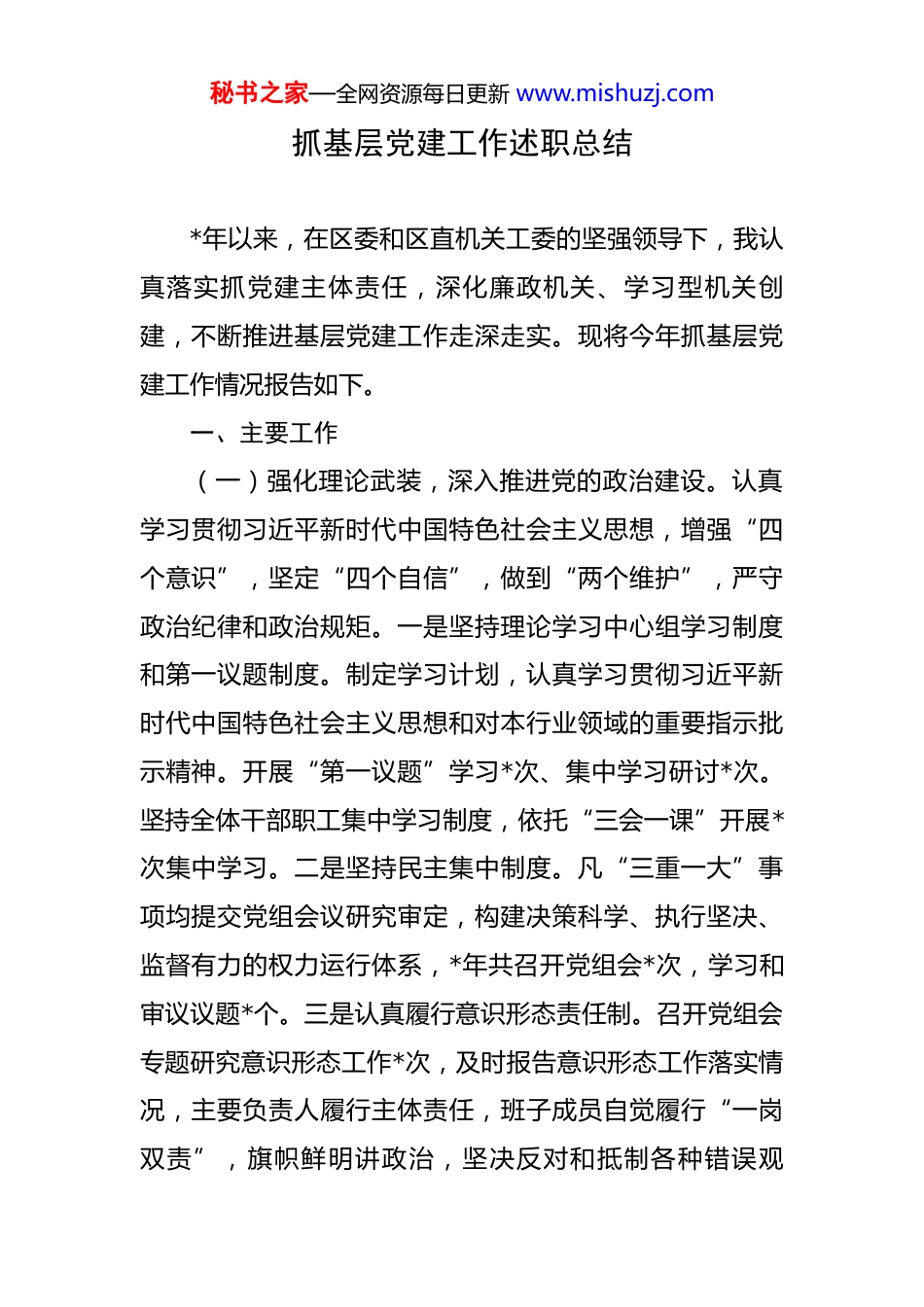 秘书之家—全网资源每日更新 www.mishuzj.com

抓基层党建工作述职总结

*年以来，在区委和区直机关工委的坚强领导下，我认真落实抓党建主体责任，深化廉政机关、学习型机关创建，不断推进基层党建工作走深走实。现将今年抓基层党建工作情况报告如下。

一、主要工作

（一）强化理论武装，深入推进党的政治建设。认真学习贯彻习近平新时代中国特色社会主义思想，增强“四个意识”，坚定“四个自信”，做到“两个维护”，严守政治纪律和政治规矩。一是坚持理论学习中心组学习制度和第一议题制度。制定学习计划，认真学习贯彻习近平新时代中国特色社会主义思想和对本行业领域的重要指示批示精神。开展“第一议题”学习*次、集中学习研讨*次。坚持全体干部职工集中学习制度，依托“三会一课”开展*次集中学习。二是坚持民主集中制度。凡“三重一大”事项均提交党组会议研究审定，构建决策科学、执行坚决、监督有力的权力运行体系，*年共召开党组会*次，学习和审议议题*个。三是认真履行意识形态责任制。召开党组会专题研究意识形态工作*次，及时报告意识形态工作落实情况，主要负责人履行主体责任，班子成员自觉履行“一岗双责”，旗帜鲜明讲政治，坚决反对和抵制各种错误观